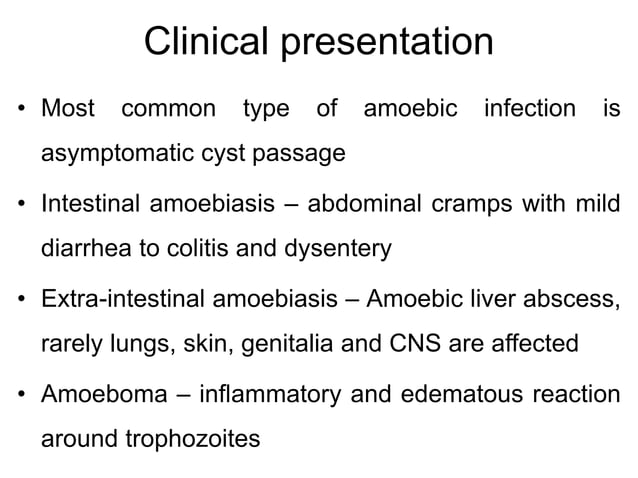 Clinical presentation

• Most common type of amoebic infection is asymptomatic cyst passage

• Intestinal amoebiasis – abdominal cramps with mild diarrhea to colitis and dysentery

• Extra-intestinal amoebiasis – Amoebic liver abscess, rarely lungs, skin, genitalia and CNS are affected

• Amoeboma – inflammatory and edematous reaction around trophozoites